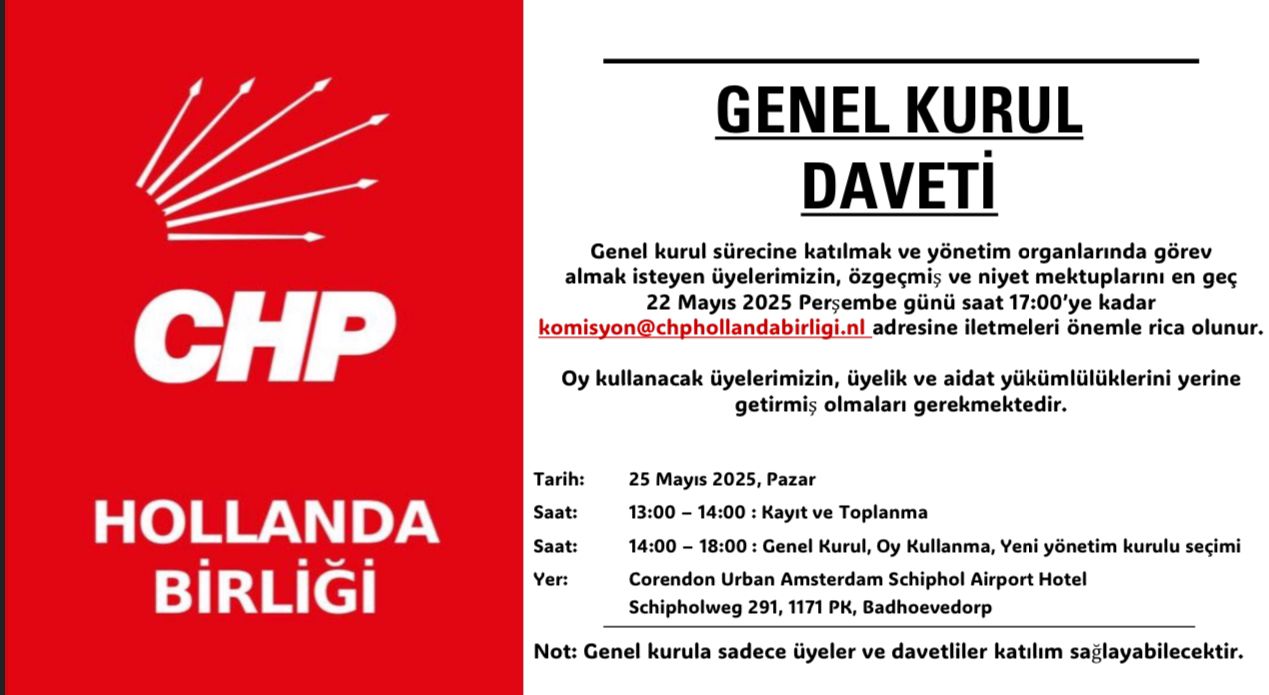 CHP

HOLLANDA
BİRLİĞİ

GENEL KURUL
DAVETİ

Genel kurul sürecine katılmak ve yönetim organlarında görev almak isteyen üyelerimizin, özgeçmiş ve niyet mektuplarını en geç 22 Mayıs 2025 Perşembe günü saat 17:00'ye kadar komisyon@chphollandabirligi.nl adresine iletmeleri önemle rica olunur.

Oy kullanacak üyelerimizin, üyelik ve aidat yükümlülüklerini yerine getirmiş olmaları gerekmektedir.

Tarih: 25 Mayıs 2025, Pazar
Saat: 13:00 – 14:00 : Kayıt ve Toplanma
Saat: 14:00 – 18:00 : Genel Kurul, Oy Kullanma, Yeni yönetim kurulu seçimi
Yer: Corendon Urban Amsterdam Schiphol Airport Hotel
Schipholweg 291, 1171 PK, Badhoevedorp

Not: Genel kurula sadece üyeler ve davetliler katılım sağlayabilecektir.